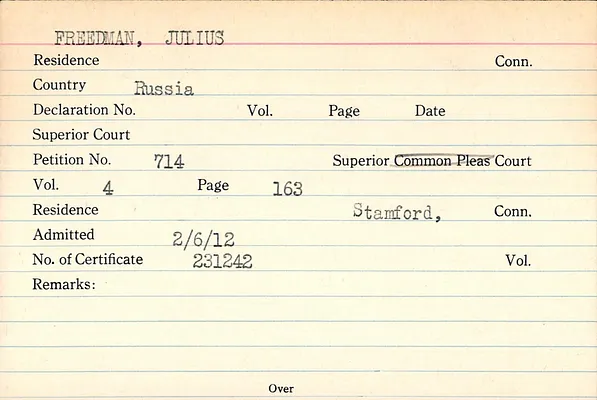 FREEDMAN, JULIUS

Residence Conn.

Country Russia

Declaration No. Vol. Page Date

Superior Court

Petition No. 714 Superior Common Pleas Court

Vol. 4 Page 163

Residence Stamford, Conn.

Admitted 2/6/12

No. of Certificate 231242 Vol.

Remarks:

Over